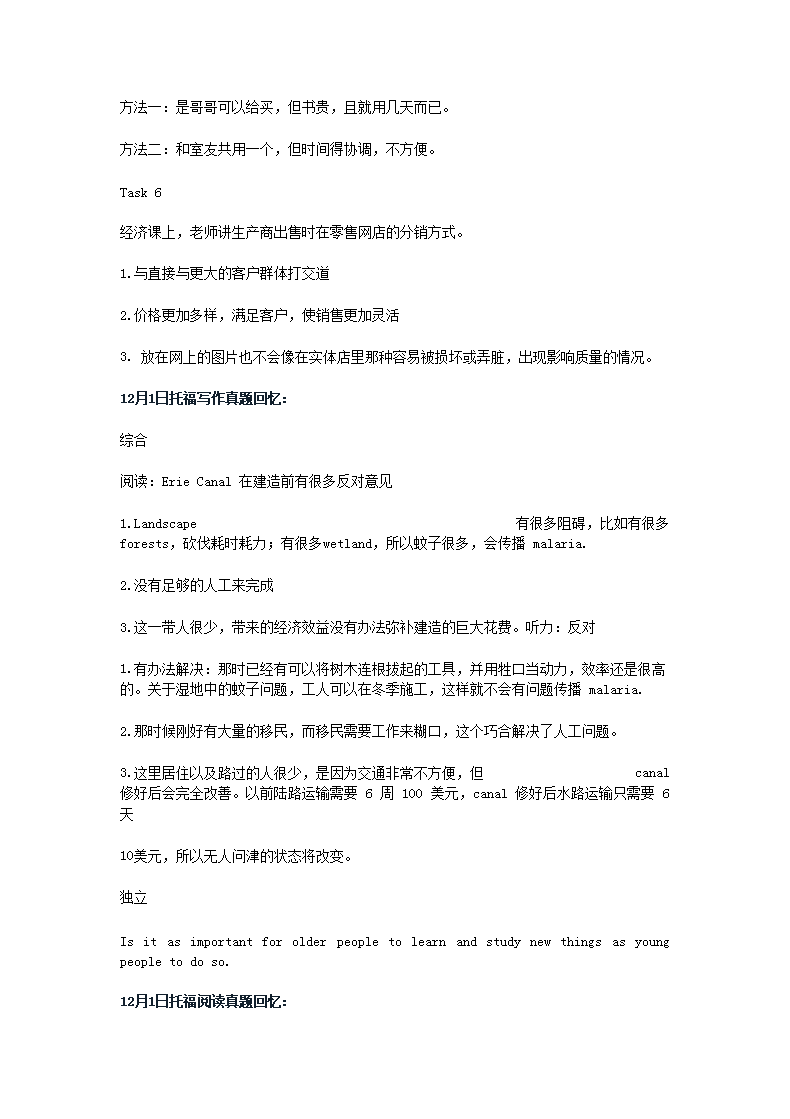 方法一：是哥哥可以给买，但书贵，且就用几天而已。

方法二：和室友共用一个，但时间得协调，不方便。

Task 6

经济课上，老师讲生产商出售时在零售网店的分销方式。

1.与直接与更大的客户群体打交道

2.价格更加多样，满足客户，使销售更加灵活

3. 放在网上的图片也不会像在实体店里那种容易被损坏或弄脏，出现影响质量的情况。

12月1日托福写作真题回忆：

综合

阅读：Erie Canal 在建造前有很多反对意见

1.Landscape 有很多阻碍，比如有很多 forests，砍伐耗时耗力；有很多wetland，所以蚊子很多，会传播 malaria.

2.没有足够的人工来完成

3.这一带人很少，带来的经济效益没有办法弥补建造的巨大花费。听力：反对

1.有办法解决：那时已经有可以将树木连根拔起的工具，并用牲口当动力，效率还是很高的。关于湿地中的蚊子问题，工人可以在冬季施工，这样就不会有问题传播 malaria.

2.那时候刚好有大量的移民，而移民需要工作来糊口，这个巧合解决了人工问题。

3.这里居住以及路过的人很少，是因为交通非常不方便，但 canal 修好后会完全改善。以前陆路运输需要 6 周 100 美元，canal 修好后水路运输只需要 6 天

10美元，所以无人问津的状态将改变。

独立

Is it as important for older people to learn and study new things as young people to do so.

12月1日托福阅读真题回忆：